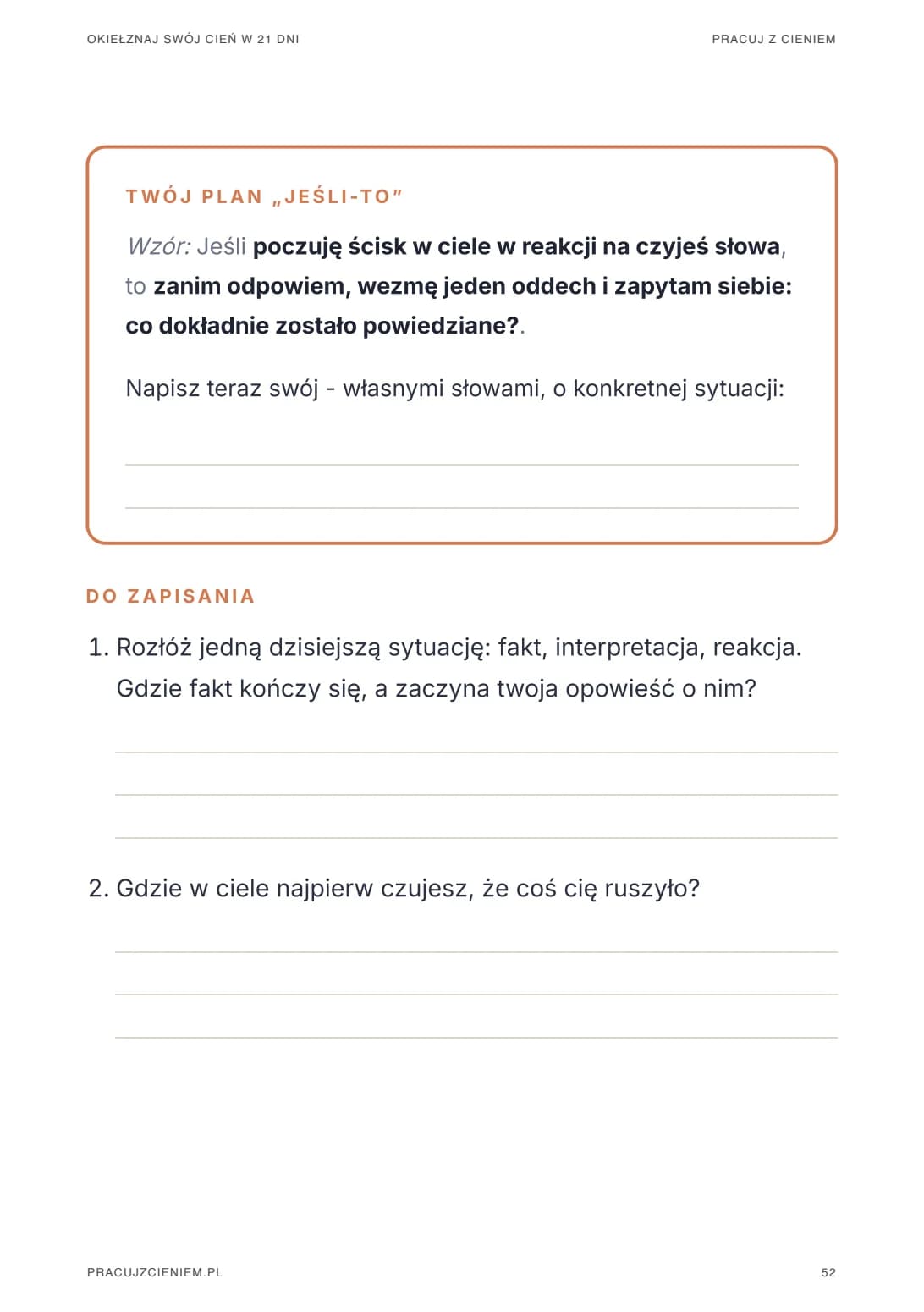 OKIEŁZNAJ SWÓJ CIEŃ W 21 DNI

PRACUJ Z CIENIEM

TWÓJ PLAN „JEŚLI-TO"

Wzór: Jeśli poczuję ścisk w ciele w reakcji na czyjeś słowa, to zanim odpowiem, wezmę jeden oddech i zapytam siebie: co dokładnie zostało powiedziane?.

Napisz teraz swój - własnymi słowami, o konkretnej sytuacji:

____

____

DO ZAPISANIA

1. Rozłóż jedną dzisiejszą sytuację: fakt, interpretacja, reakcja. Gdzie fakt kończy się, a zaczyna twoja opowieść o nim?

____

____

____

2. Gdzie w ciele najpierw czujesz, że coś cię ruszyło?

____

____

____

PRACUJZCIENIEM.PL

52